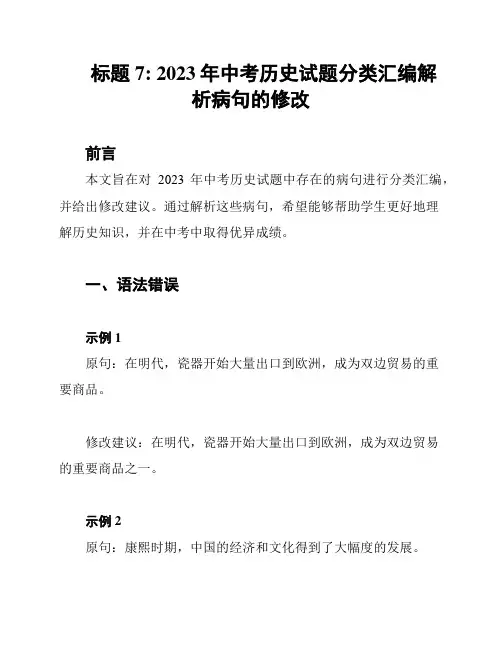 标题 7: 2023 年中考历史试题分类汇编解析病句的修改

前言

本文旨在对 2023 年中考历史试题中存在的病句进行分类汇编，并给出修改建议。通过解析这些病句，希望能够帮助学生更好地理解历史知识，并在中考中取得优异成绩。

一、语法错误

示例 1

原句：在明代，瓷器开始大量出口到欧洲，成为双边贸易的重要商品。

修改建议：在明代，瓷器开始大量出口到欧洲，成为双边贸易的重要商品之一。

示例 2

原句：康熙时期，中国的经济和文化得到了大幅度的发展。